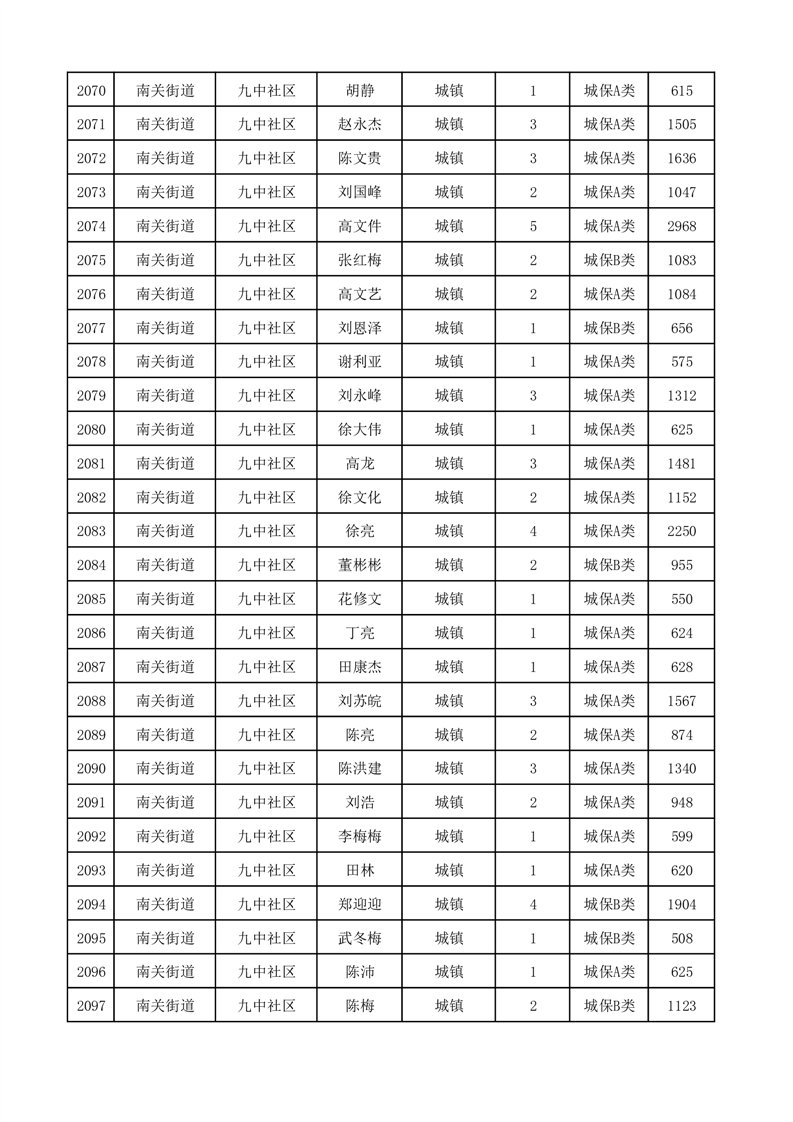 | 2070 | 南关街道 | 九中社区 | 胡静 | 城镇 | 1 | 城保A类 | 615 |
|---|---|---|---|---|---|---|---|
| 2071 | 南关街道 | 九中社区 | 赵永杰 | 城镇 | 3 | 城保A类 | 1505 |
| 2072 | 南关街道 | 九中社区 | 陈文贵 | 城镇 | 3 | 城保A类 | 1636 |
| 2073 | 南关街道 | 九中社区 | 刘国峰 | 城镇 | 2 | 城保A类 | 1047 |
| 2074 | 南关街道 | 九中社区 | 高文件 | 城镇 | 5 | 城保A类 | 2968 |
| 2075 | 南关街道 | 九中社区 | 张红梅 | 城镇 | 2 | 城保B类 | 1083 |
| 2076 | 南关街道 | 九中社区 | 高文艺 | 城镇 | 2 | 城保A类 | 1084 |
| 2077 | 南关街道 | 九中社区 | 刘恩泽 | 城镇 | 1 | 城保B类 | 656 |
| 2078 | 南关街道 | 九中社区 | 谢利亚 | 城镇 | 1 | 城保A类 | 575 |
| 2079 | 南关街道 | 九中社区 | 刘永峰 | 城镇 | 3 | 城保A类 | 1312 |
| 2080 | 南关街道 | 九中社区 | 徐大伟 | 城镇 | 1 | 城保A类 | 625 |
| 2081 | 南关街道 | 九中社区 | 高龙 | 城镇 | 3 | 城保A类 | 1481 |
| 2082 | 南关街道 | 九中社区 | 徐文化 | 城镇 | 2 | 城保A类 | 1152 |
| 2083 | 南关街道 | 九中社区 | 徐亮 | 城镇 | 4 | 城保A类 | 2250 |
| 2084 | 南关街道 | 九中社区 | 董彬彬 | 城镇 | 2 | 城保B类 | 955 |
| 2085 | 南关街道 | 九中社区 | 花修文 | 城镇 | 1 | 城保A类 | 550 |
| 2086 | 南关街道 | 九中社区 | 丁亮 | 城镇 | 1 | 城保A类 | 624 |
| 2087 | 南关街道 | 九中社区 | 田康杰 | 城镇 | 1 | 城保A类 | 628 |
| 2088 | 南关街道 | 九中社区 | 刘苏皖 | 城镇 | 3 | 城保A类 | 1567 |
| 2089 | 南关街道 | 九中社区 | 陈亮 | 城镇 | 2 | 城保A类 | 874 |
| 2090 | 南关街道 | 九中社区 | 陈洪建 | 城镇 | 3 | 城保A类 | 1340 |
| 2091 | 南关街道 | 九中社区 | 刘浩 | 城镇 | 2 | 城保A类 | 948 |
| 2092 | 南关街道 | 九中社区 | 李梅梅 | 城镇 | 1 | 城保A类 | 599 |
| 2093 | 南关街道 | 九中社区 | 田林 | 城镇 | 1 | 城保A类 | 620 |
| 2094 | 南关街道 | 九中社区 | 郑迎迎 | 城镇 | 4 | 城保B类 | 1904 |
| 2095 | 南关街道 | 九中社区 | 武冬梅 | 城镇 | 1 | 城保B类 | 508 |
| 2096 | 南关街道 | 九中社区 | 陈沛 | 城镇 | 1 | 城保A类 | 625 |
| 2097 | 南关街道 | 九中社区 | 陈梅 | 城镇 | 2 | 城保B类 | 1123 |